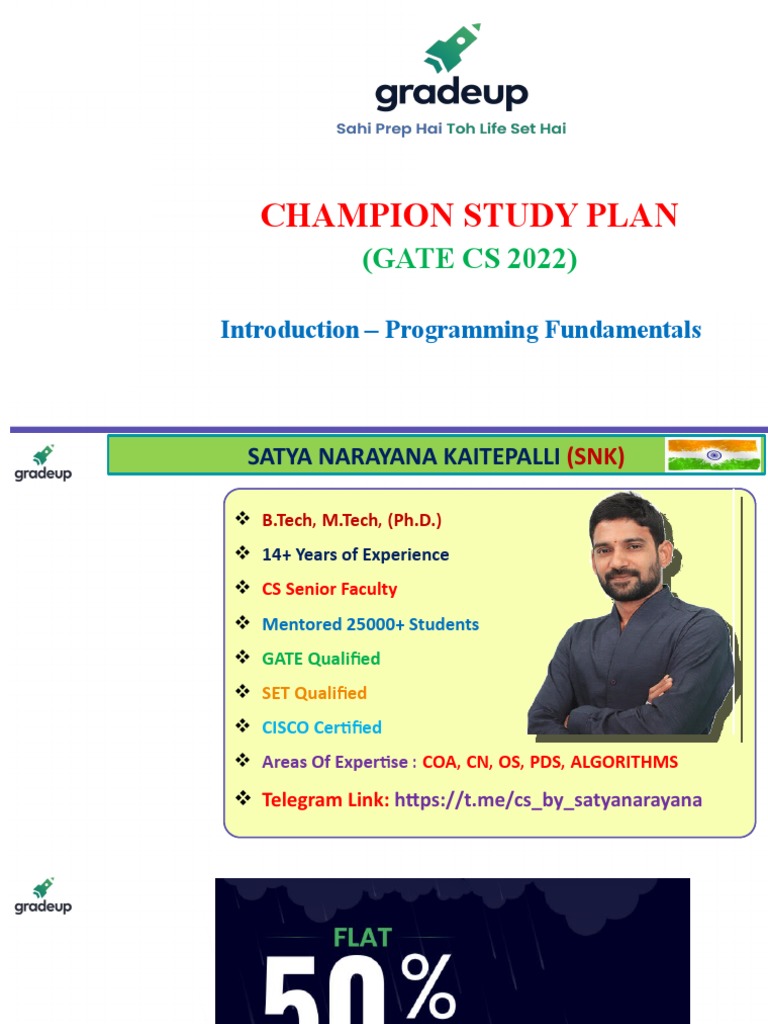 gradeup
Sahi Prep Hai Toh Life Set Hai

CHAMPION STUDY PLAN
(GATE CS 2022)

Introduction – Programming Fundamentals

gradeup

SATYA NARAYANA KAITEPALLI (SNK)

❖ B.Tech, M.Tech, (Ph.D.)
❖ 14+ Years of Experience
❖ CS Senior Faculty
❖ Mentored 25000+ Students
❖ GATE Qualified
❖ SET Qualified
❖ CISCO Certified
❖ Areas Of Expertise : COA, CN, OS, PDS, ALGORITHMS
❖ Telegram Link: https://t.me/cs_by_satyanarayana

gradeup

FLAT
50%